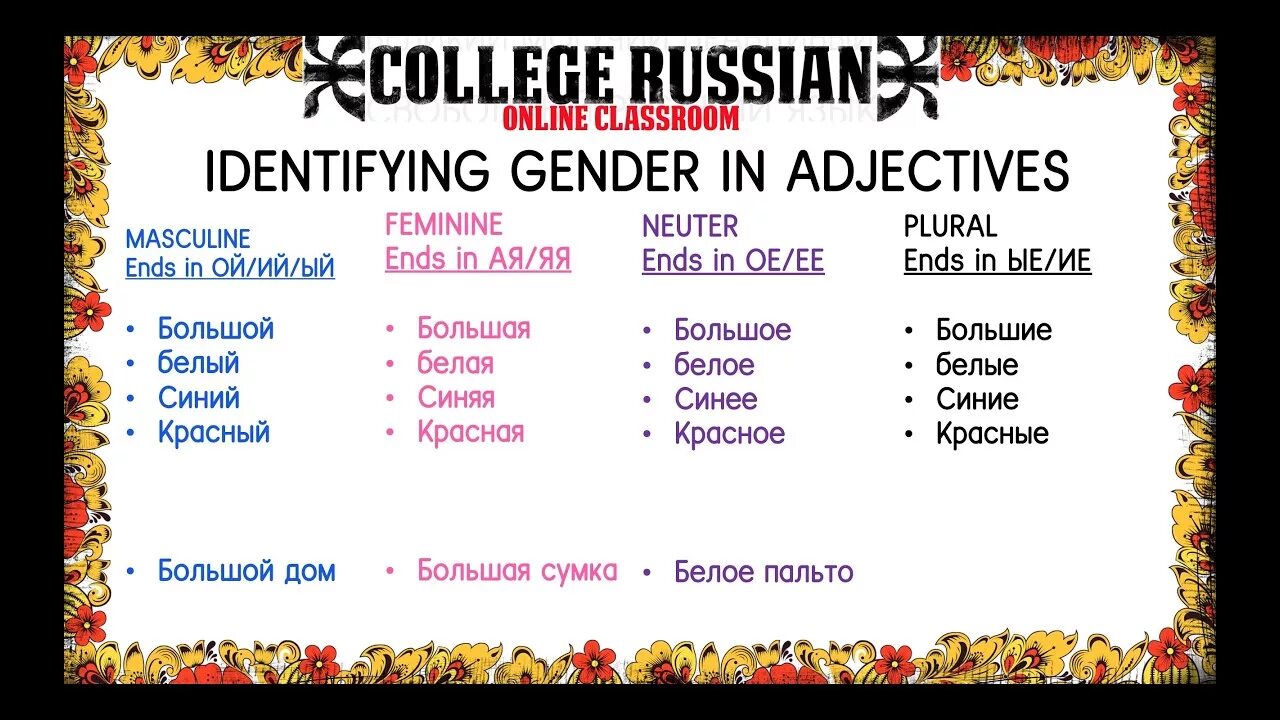 COLLEGE RUSSIAN
ONLINE CLASSROOM

IDENTIFYING GENDER IN ADJECTIVES

MASCULINE
Ends in ОЙ/ИЙ/ЫЙ

• Большой
• белый
• Синий
• Красный

• Большой дом

FEMININE
Ends in АЯ/ЯЯ

• Большая
• белая
• Синяя
• Красная

• Большая сумка

NEUTER
Ends in ОЕ/ЕЕ

• Большое
• белое
• Синее
• Красное

• Белое пальто

PLURAL
Ends in ЫЕ/ИЕ

• Большие
• белые
• Синие
• Красные